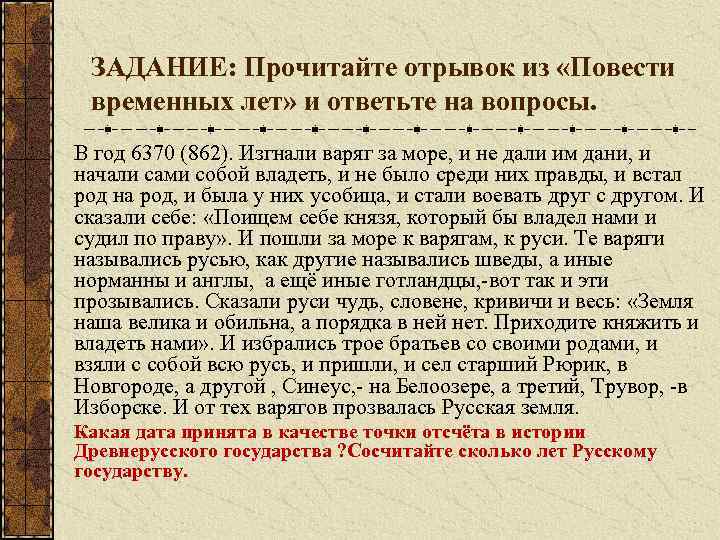 ЗАДАНИЕ: Прочитайте отрывок из «Повести временных лет» и ответьте на вопросы.

В год 6370 (862). Изгнали варяг за море, и не дали им дани, и начали сами собой владеть, и не было среди них правды, и встал род на род, и была у них усобица, и стали воевать друг с другом. И сказали себе: «Поищем себе князя, который бы владел нами и судил по праву». И пошли за море к варягам, к руси. Те варяги назывались русью, как другие назывались шведы, а иные норманны и англы, а ещё иные готландцы,-вот так и эти прозывались. Сказали руси чудь, словене, кривичи и весь: «Земля наша велика и обильна, а порядка в ней нет. Приходите княжить и владеть нами». И избрались трое братьев со своими родами, и взяли с собой всю русь, и пришли, и сел старший Рюрик, в Новгороде, а другой , Синеус,- на Белоозере, а третий, Трувор, -в Изборске. И от тех варягов прозвалась Русская земля.

Какая дата принята в качестве точки отсчёта в истории Древнерусского государства ?Сосчитайте сколько лет Русскому государству.